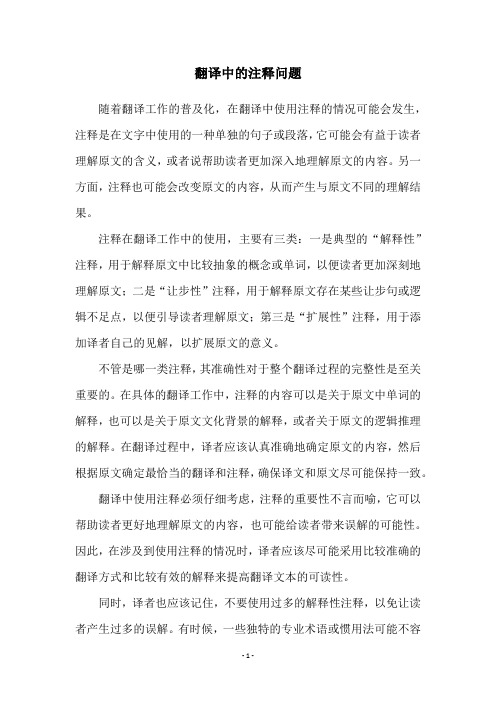 翻译中的注释问题

随着翻译工作的普及化，在翻译中使用注释的情况可能会发生，注释是在文字中使用的一种单独的句子或段落，它可能会有益于读者理解原文的含义，或者说帮助读者更加深入地理解原文的内容。另一方面，注释也可能会改变原文的内容，从而产生与原文不同的理解结果。

注释在翻译工作中的使用，主要有三类：一是典型的“解释性”注释，用于解释原文中比较抽象的概念或单词，以便读者更加深刻地理解原文；二是“让步性”注释，用于解释原文存在某些让步句或逻辑不足点，以便引导读者理解原文；第三是“扩展性”注释，用于添加译者自己的见解，以扩展原文的意义。

不管是哪一类注释，其准确性对于整个翻译过程的完整性是至关重要的。在具体的翻译工作中，注释的内容可以是关于原文中单词的解释，也可以是关于原文文化背景的解释，或者关于原文的逻辑推理的解释。在翻译过程中，译者应该认真准确地确定原文的内容，然后根据原文确定最恰当的翻译和注释，确保译文和原文尽可能保持一致。

翻译中使用注释必须仔细考虑，注释的重要性不言而喻，它可以帮助读者更好地理解原文的内容，也可能给读者带来误解的可能性。因此，在涉及到使用注释的情况时，译者应该尽可能采用比较准确的翻译方式和比较有效的解释来提高翻译文本的可读性。

同时，译者也应该记住，不要使用过多的解释性注释，以免让读者产生过多的误解。有时候，一些独特的专业术语或惯用法可能不容

- 1 -